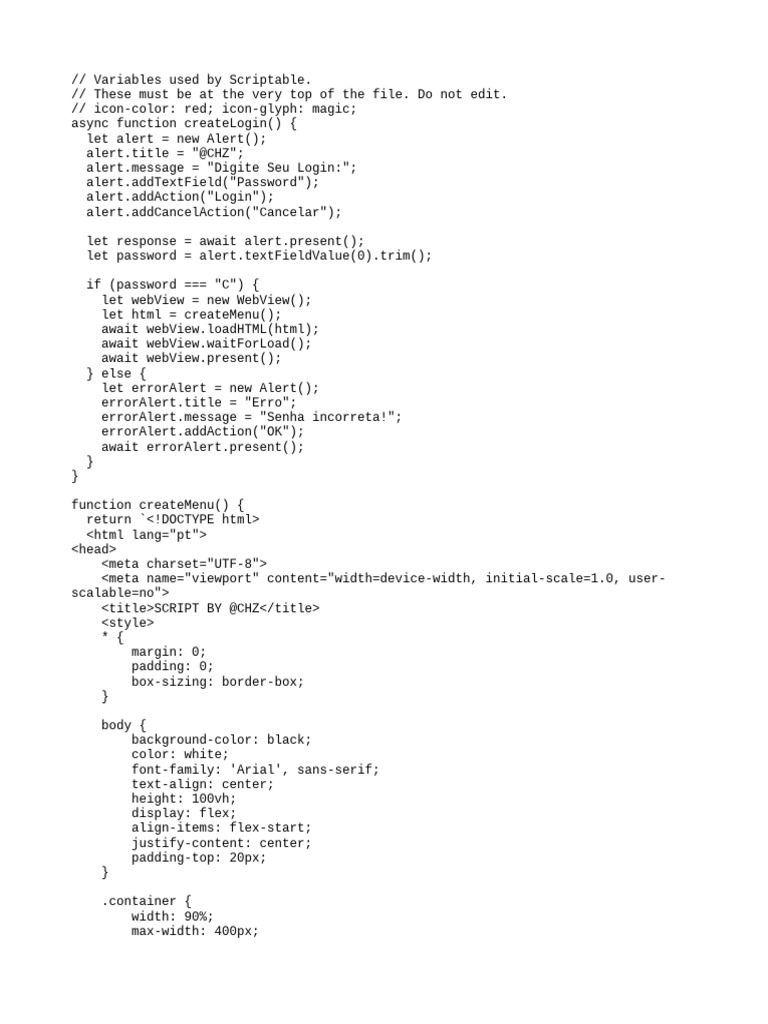 // Variables used by Scriptable.
// These must be at the very top of the file. Do not edit.
// icon-color: red; icon-glyph: magic;
async function createLogin() {
  let alert = new Alert();
  alert.title = "@CHZ";
  alert.message = "Digite Seu Login:";
  alert.addTextField("Password");
  alert.addAction("Login");
  alert.addCancelAction("Cancelar");

  let response = await alert.present();
  let password = alert.textFieldValue(0).trim();

  if (password === "C") {
    let webView = new WebView();
    let html = createMenu();
    await webView.loadHTML(html);
    await webView.waitForLoad();
    await webView.present();
  } else {
    let errorAlert = new Alert();
    errorAlert.title = "Erro";
    errorAlert.message = "Senha incorreta!";
    errorAlert.addAction("OK");
    await errorAlert.present();
  }
}

function createMenu() {
  return `<!DOCTYPE html>
  <html lang="pt">
<head>
    <meta charset="UTF-8">
    <meta name="viewport" content="width=device-width, initial-scale=1.0, user-scalable=no">
    <title>SCRIPT BY @CHZ</title>
    <style>
    * {
        margin: 0;
        padding: 0;
        box-sizing: border-box;
    }

    body {
        background-color: black;
        color: white;
        font-family: 'Arial', sans-serif;
        text-align: center;
        height: 100vh;
        display: flex;
        align-items: flex-start;
        justify-content: center;
        padding-top: 20px;
    }

    .container {
        width: 90%;
        max-width: 400px;